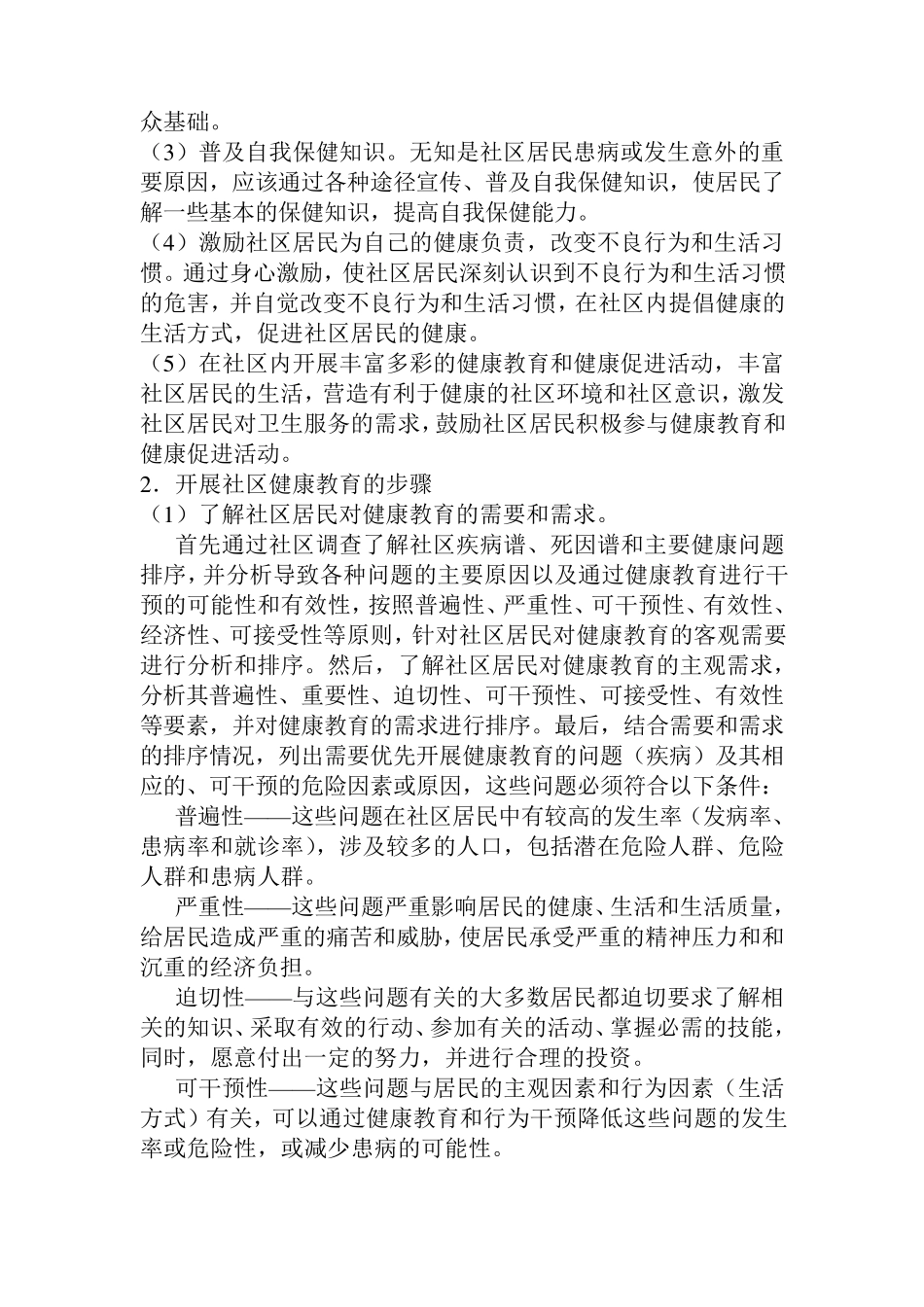 众基础。

（3）普及自我保健知识。无知是社区居民患病或发生意外的重要原因，应该通过各种途径宣传、普及自我保健知识，使居民了解一些基本的保健知识，提高自我保健能力。

（4）激励社区居民为自己的健康负责，改变不良行为和生活习惯。通过身心激励，使社区居民深刻认识到不良行为和生活习惯的危害，并自觉改变不良行为和生活习惯，在社区内提倡健康的生活方式，促进社区居民的健康。

（5）在社区内开展丰富多彩的健康教育和健康促进活动，丰富社区居民的生活，营造有利于健康的社区环境和社区意识，激发社区居民对卫生服务的需求，鼓励社区居民积极参与健康教育和健康促进活动。

2．开展社区健康教育的步骤

（1）了解社区居民对健康教育的需要和需求。

首先通过社区调查了解社区疾病谱、死因谱和主要健康问题排序，并分析导致各种问题的主要原因以及通过健康教育进行干预的可能性和有效性，按照普遍性、严重性、可干预性、有效性、经济性、可接受性等原则，针对社区居民对健康教育的客观需要进行分析和排序。然后，了解社区居民对健康教育的主观需求，分析其普遍性、重要性、迫切性、可干预性、可接受性、有效性等要素，并对健康教育的需求进行排序。最后，结合需要和需求的排序情况，列出需要优先开展健康教育的问题（疾病）及其相应的、可干预的危险因素或原因，这些问题必须符合以下条件：

普遍性——这些问题在社区居民中有较高的发生率（发病率、患病率和就诊率），涉及较多的人口，包括潜在危险人群、危险人群和患病人群。

严重性——这些问题严重影响居民的健康、生活和生活质量，给居民造成严重的痛苦和威胁，使居民承受严重的精神压力和和沉重的经济负担。

迫切性——与这些问题有关的大多数居民都迫切要求了解相关的知识、采取有效的行动、参加有关的活动、掌握必需的技能，同时，愿意付出一定的努力，并进行合理的投资。

可干预性——这些问题与居民的主观因素和行为因素（生活方式）有关，可以通过健康教育和行为干预降低这些问题的发生率或危险性，或减少患病的可能性。